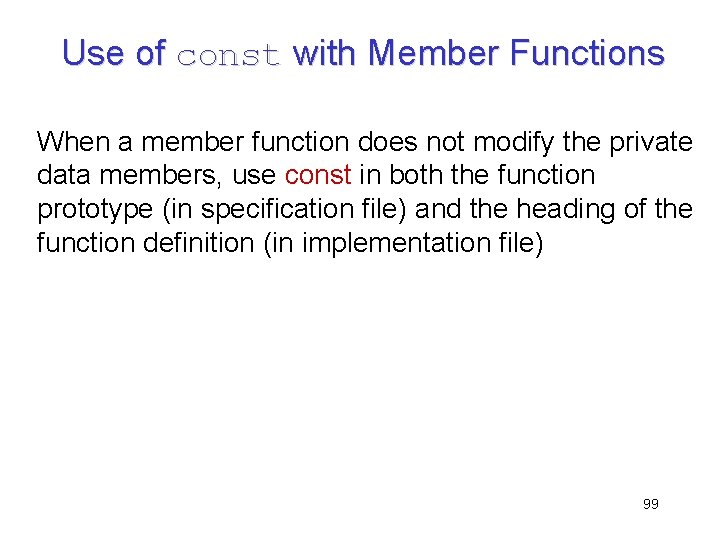 Use of const with Member Functions

When a member function does not modify the private data members, use const in both the function prototype (in specification file) and the heading of the function definition (in implementation file)

99